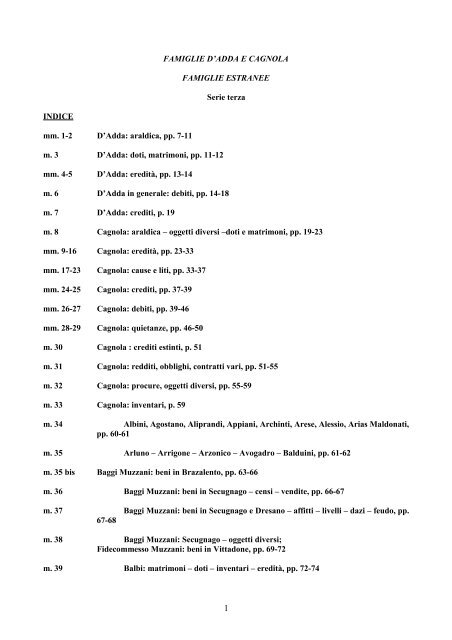 FAMIGLIE D'ADDA E CAGNOLA

FAMIGLIE ESTRANEE

Serie terza

INDICE

mm. 1-2 D'Adda: araldica, pp. 7-11

m. 3 D'Adda: doti, matrimoni, pp. 11-12

mm. 4-5 D'Adda: eredità, pp. 13-14

m. 6 D'Adda in generale: debiti, pp. 14-18

m. 7 D'Adda: crediti, p. 19

m. 8 Cagnola: araldica – oggetti diversi –doti e matrimoni, pp. 19-23

mm. 9-16 Cagnola: eredità, pp. 23-33

mm. 17-23 Cagnola: cause e liti, pp. 33-37

mm. 24-25 Cagnola: crediti, pp. 37-39

mm. 26-27 Cagnola: debiti, pp. 39-46

mm. 28-29 Cagnola: quietanze, pp. 46-50

m. 30 Cagnola : crediti estinti, p. 51

m. 31 Cagnola: redditi, obblighi, contratti vari, pp. 51-55

m. 32 Cagnola: procure, oggetti diversi, pp. 55-59

m. 33 Cagnola: inventari, p. 59

m. 34 Albini, Agostano, Aliprandi, Appiani, Archinti, Arese, Alessio, Arias Maldonati, pp. 60-61

m. 35 Arluno – Arrigone – Arzonico – Avogadro – Balduini, pp. 61-62

m. 35 bis Baggi Muzzani: beni in Brazalento, pp. 63-66

m. 36 Baggi Muzzani: beni in Secugnago – censi – vendite, pp. 66-67

m. 37 Baggi Muzzani: beni in Secugnago e Dresano – affitti – livelli – dazi – feudo, pp. 67-68

m. 38 Baggi Muzzani: Secugnago – oggetti diversi;
Fidecommesso Muzzani: beni in Vittadone, pp. 69-72

m. 39 Balbi: matrimoni – doti – inventari – eredità, pp. 72-74

1